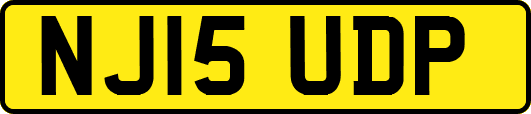 NJ15 UDP